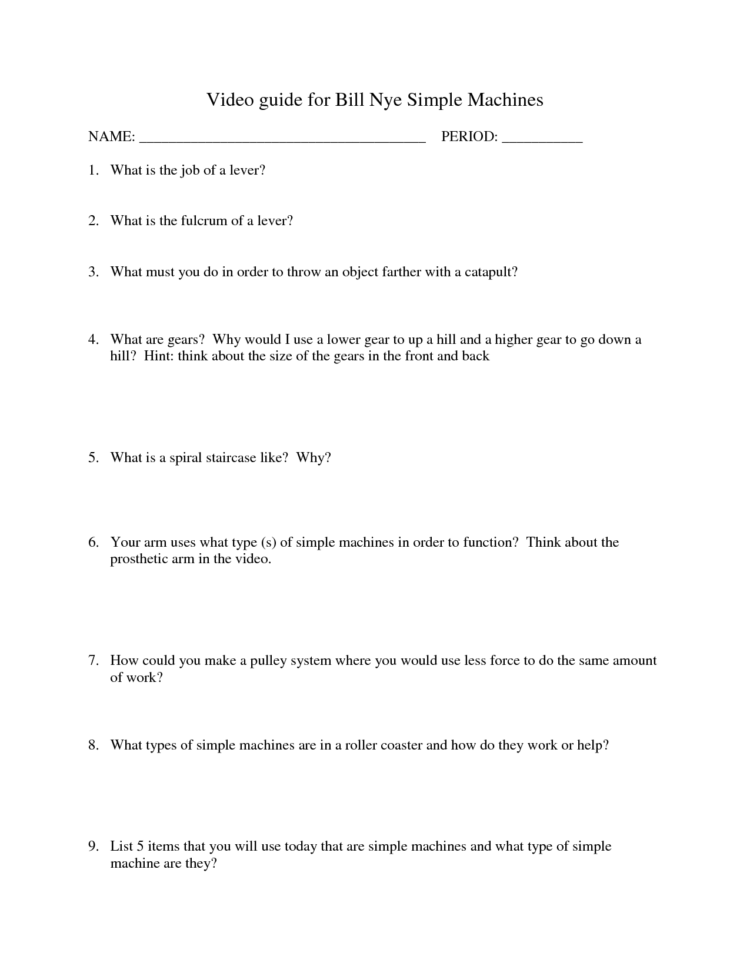 Video guide for Bill Nye Simple Machines

NAME: ______________________________________ PERIOD: ___________

1. What is the job of a lever?

2. What is the fulcrum of a lever?

3. What must you do in order to throw an object farther with a catapult?

4. What are gears? Why would I use a lower gear to up a hill and a higher gear to go down a hill? Hint: think about the size of the gears in the front and back

5. What is a spiral staircase like? Why?

6. Your arm uses what type (s) of simple machines in order to function? Think about the prosthetic arm in the video.

7. How could you make a pulley system where you would use less force to do the same amount of work?

8. What types of simple machines are in a roller coaster and how do they work or help?

9. List 5 items that you will use today that are simple machines and what type of simple machine are they?